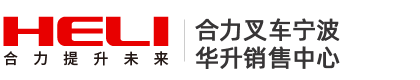 HELI
合力提升未来

合力叉车宁波
华升销售中心